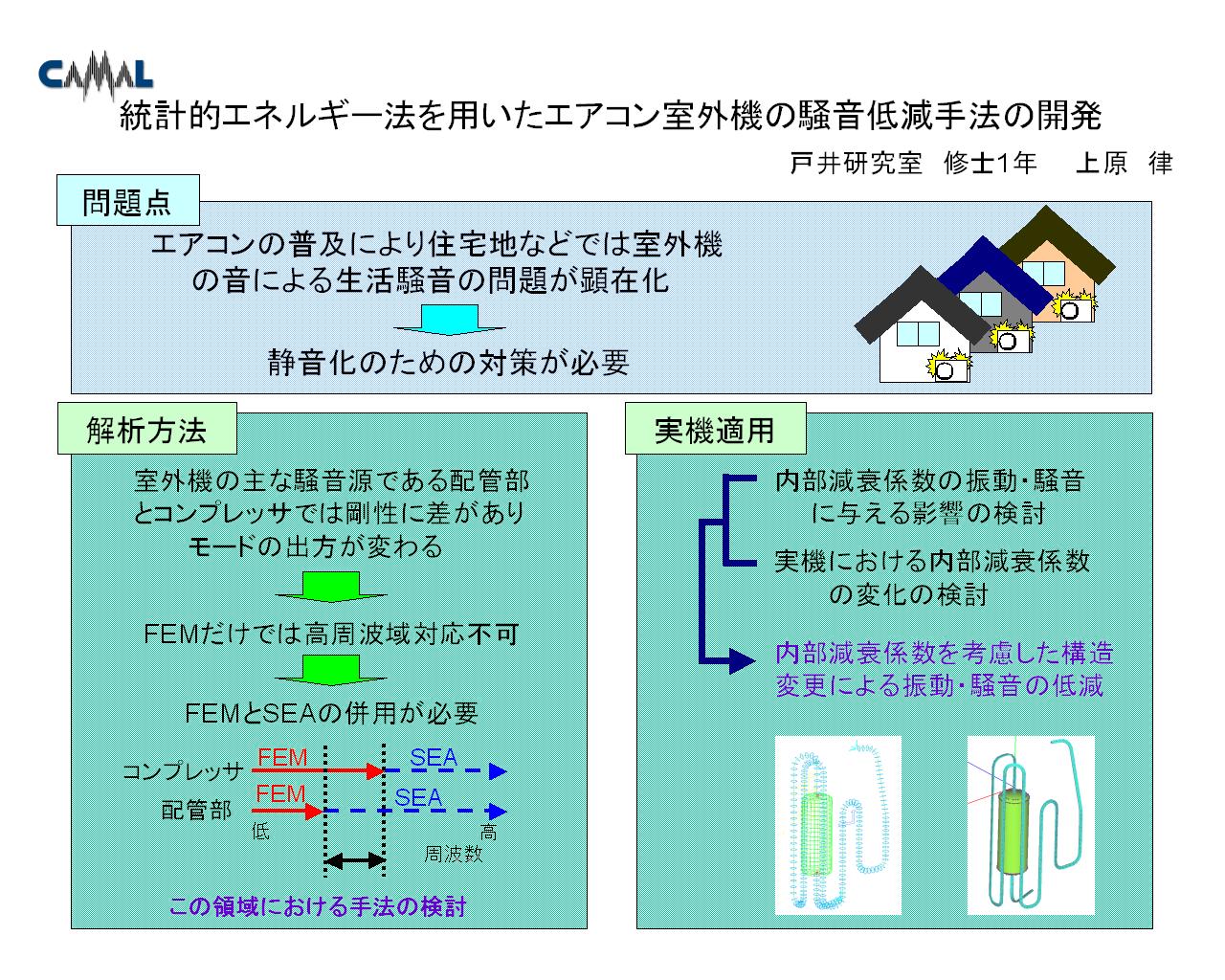 CAMAL

統計的エネルギー法を用いたエアコン室外機の騒音低減手法の開発

戸井研究室 修士1年 上原 律

問題点

エアコンの普及により住宅地などでは室外機の音による生活騒音の問題が顕在化

静音化のための対策が必要

解析方法

室外機の主な騒音源である配管部とコンプレッサでは剛性に差がありモードの出方が変わる

FEMだけでは高周波域対応不可

FEMとSEAの併用が必要

コンプレッサ FEM SEA

配管部 FEM SEA

低 高

周波数

この領域における手法の検討

実機適用

内部減衰係数の振動・騒音に与える影響の検討

実機における内部減衰係数の変化の検討

内部減衰係数を考慮した構造変更による振動・騒音の低減